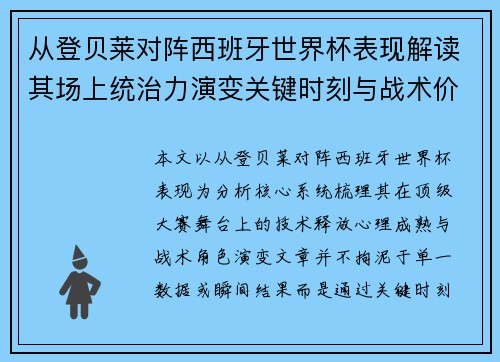 从登贝莱对阵西班牙世界杯表现解读其场上统治力演变关键时刻与战术价

本文以从登贝莱对阵西班牙世界杯表现为分析核心系统梳理其在顶级大赛舞台上的技术释放心理成熟与战术角色演变文章并不拘泥于单一数据或瞬间结果而是通过关键时刻